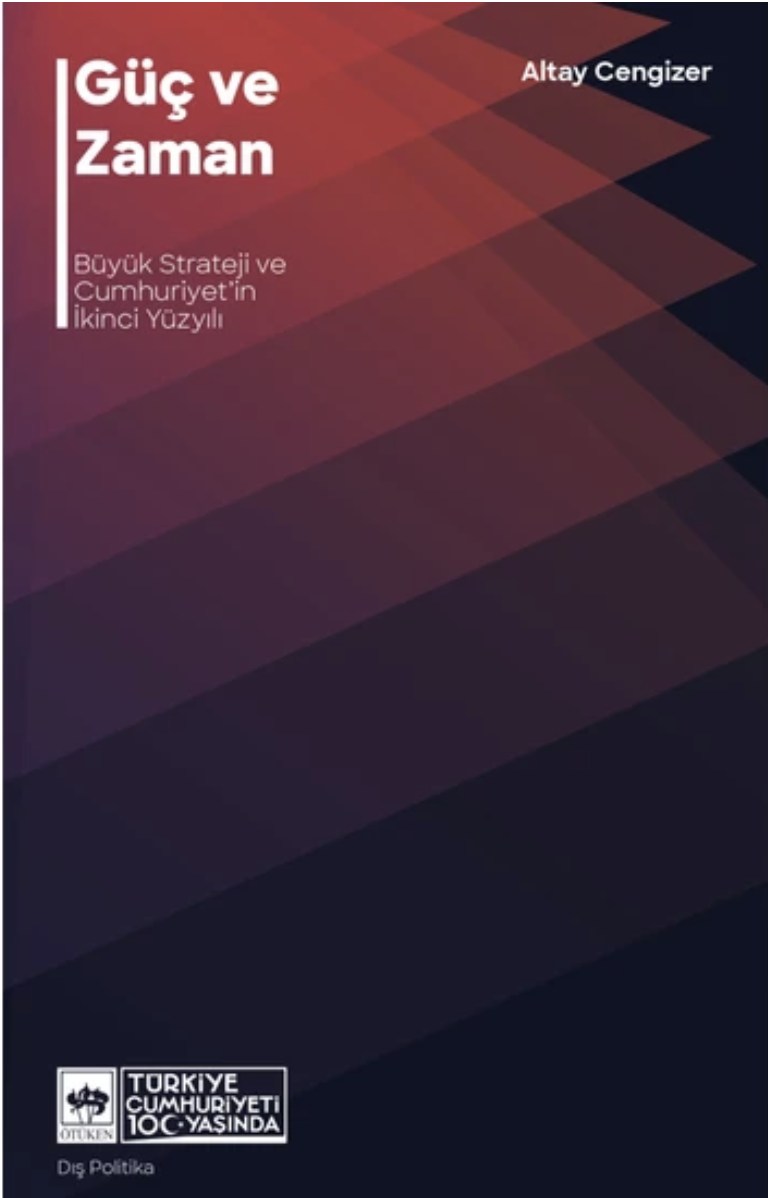 Güç ve Zaman

Altay Cengizer

Büyük Strateji ve Cumhuriyet'in İkinci Yüzyılı

ÖTÜKEN

TÜRKİYE CUMHURİYETİ 100 YAŞINDA

Dış Politika